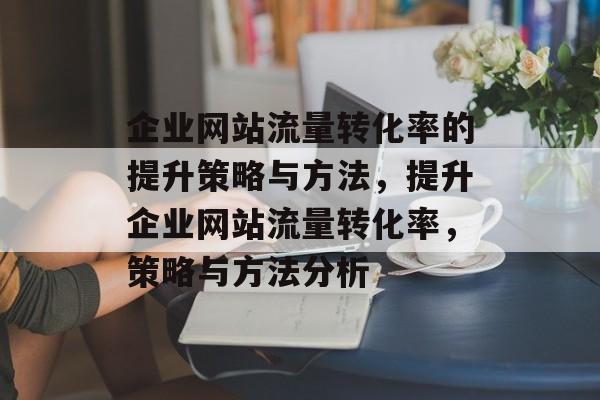 企业网站流量转化率的提升策略与方法，提升企业网站流量转化率，策略与方法分析